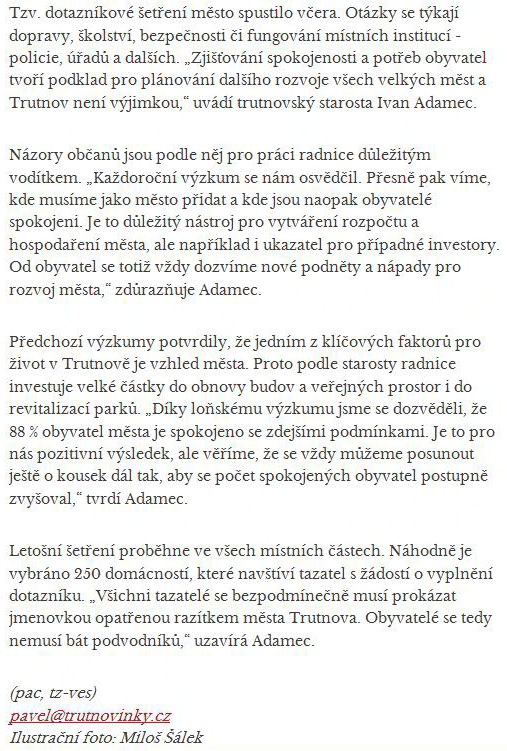 Tzv. dotazníkové šetření město spustilo včera. Otázky se týkají dopravy, školství, bezpečnosti či fungování místních institucí - policie, úřadů a dalších. „Zjišťování spokojenosti a potřeb obyvatel tvoří podklad pro plánování dalšího rozvoje všech velkých měst a Trutnov není výjimkou," uvádí trutnovský starosta Ivan Adamec.

Názory občanů jsou podle něj pro práci radnice důležitým vodítkem. „Každoroční výzkum se nám osvědčil. Přesně pak víme, kde musíme jako město přidat a kde jsou naopak obyvatelé spokojeni. Je to důležitý nástroj pro vytváření rozpočtu a hospodaření města, ale například i ukazatel pro případné investory. Od obyvatel se totiž vždy dozvíme nové podněty a nápady pro rozvoj města," zdůrazňuje Adamec.

Předchozí výzkumy potvrdily, že jedním z klíčových faktorů pro život v Trutnově je vzhled města. Proto podle starosty radnice investuje velké částky do obnovy budov a veřejných prostor i do revitalizací parků. „Díky loňskému výzkumu jsme se dozvěděli, že 88 % obyvatel města je spokojeno se zdejšími podmínkami. Je to pro nás pozitivní výsledek, ale věříme, že se vždy můžeme posunout ještě o kousek dál tak, aby se počet spokojených obyvatel postupně zvyšoval," tvrdí Adamec.

Letošní šetření proběhne ve všech místních částech. Náhodně je vybráno 250 domácností, které navštíví tazatel s žádostí o vyplnění dotazníku. „Všichni tazatelé se bezpodmínečně musí prokázat jmenovkou opatřenou razítkem města Trutnova. Obyvatelé se tedy nemusí bát podvodníků," uzavírá Adamec.

(pac, tz-ves)
pavel@trutnovinky.cz
Ilustrační foto: Miloš Šálek